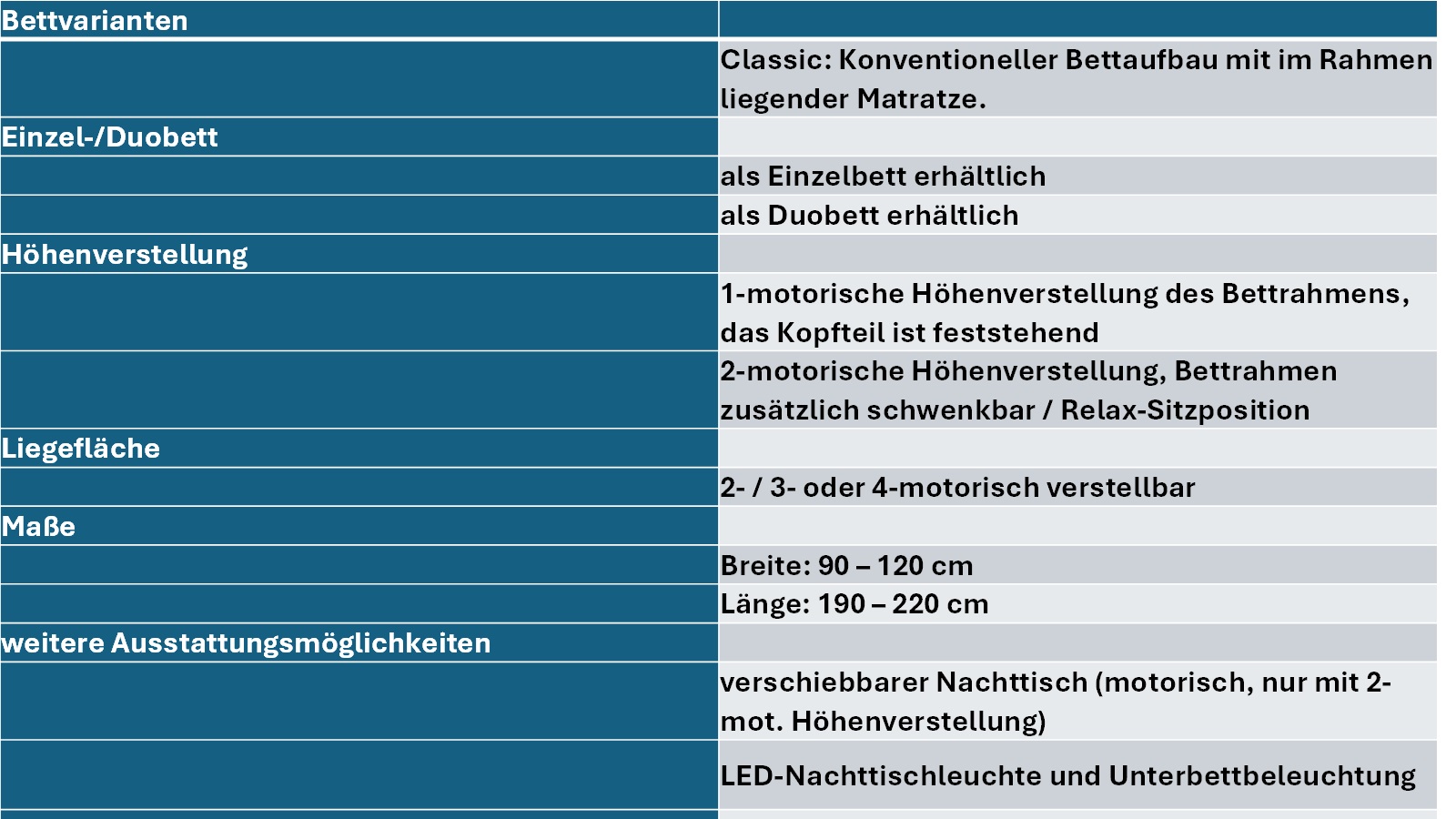 | Bettvarianten | |
|---|---|
| | Classic: Konventioneller Bettaufbau mit im Rahmen liegender Matratze. |
| Einzel-/Duobett | |
| | als Einzelbett erhältlich |
| | als Duobett erhältlich |
| Höhenverstellung | |
| | 1-motorische Höhenverstellung des Bettrahmens, das Kopfteil ist feststehend |
| | 2-motorische Höhenverstellung, Bettrahmen zusätzlich schwenkbar / Relax-Sitzposition |
| Liegefläche | |
| | 2- / 3- oder 4-motorisch verstellbar |
| Maße | |
| | Breite: 90 – 120 cm |
| | Länge: 190 – 220 cm |
| weitere Ausstattungsmöglichkeiten | |
| | verschiebbarer Nachttisch (motorisch, nur mit 2-mot. Höhenverstellung) |
| | LED-Nachttischleuchte und Unterbettbeleuchtung |